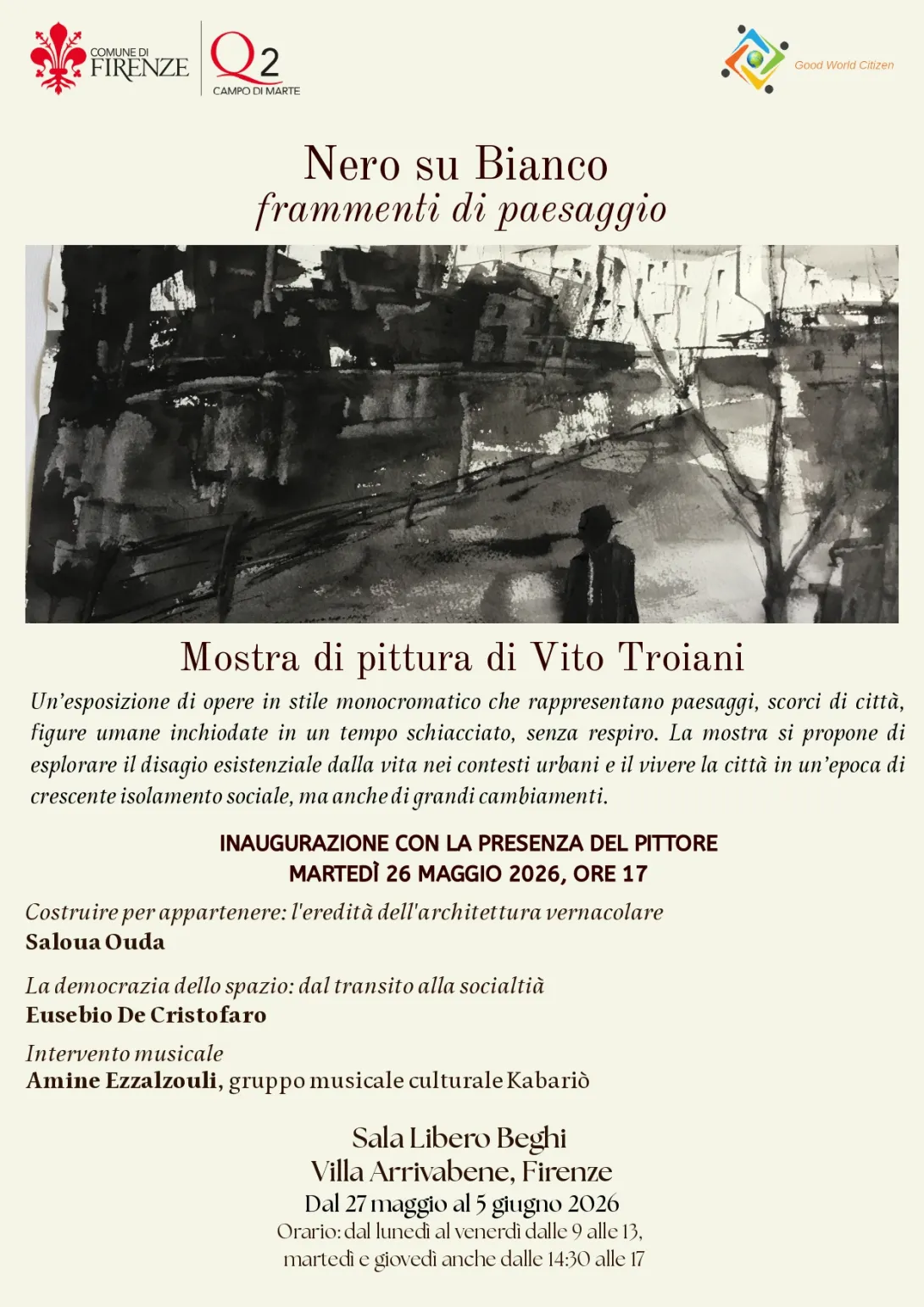 COMUNE DI FIRENZE

Q2 CAMPO DI MARTE

Good World Citizen

Nero su Bianco
frammenti di paesaggio

Mostra di pittura di Vito Troiani

Un'esposizione di opere in stile monocromatico che rappresentano paesaggi, scorci di città, figure umane inchiodate in un tempo schiacciato, senza respiro. La mostra si propone di esplorare il disagio esistenziale dalla vita nei contesti urbani e il vivere la città in un'epoca di crescente isolamento sociale, ma anche di grandi cambiamenti.

INAUGURAZIONE CON LA PRESENZA DEL PITTORE
MARTEDÌ 26 MAGGIO 2026, ORE 17

Costruire per appartenere: l'eredità dell'architettura vernacolare
Saloua Ouda

La democrazia dello spazio: dal transito alla socialtià
Eusebio De Cristofaro

Intervento musicale
Amine Ezzalzouli, gruppo musicale culturale Kabariò

Sala Libero Beghi
Villa Arrivabene, Firenze
Dal 27 maggio al 5 giugno 2026
Orario: dal lunedì al venerdì dalle 9 alle 13,
martedì e giovedì anche dalle 14:30 alle 17